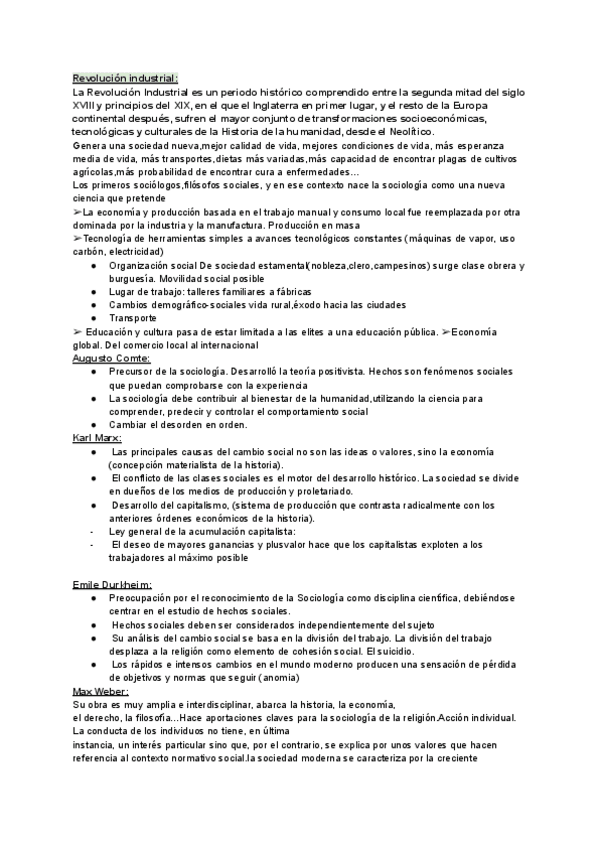 Revolución industrial:

La Revolución Industrial es un periodo histórico comprendido entre la segunda mitad del siglo XVIII y principios del XIX, en el que el Inglaterra en primer lugar, y el resto de la Europa continental después, sufren el mayor conjunto de transformaciones socioeconómicas, tecnológicas y culturales de la Historia de la humanidad, desde el Neolítico.

Genera una sociedad nueva,mejor calidad de vida, mejores condiciones de vida, más esperanza media de vida, más transportes,dietas más variadas,más capacidad de encontrar plagas de cultivos agrícolas,más probabilidad de encontrar cura a enfermedades...

Los primeros sociólogos,filósofos sociales, y en ese contexto nace la sociología como una nueva ciencia que pretende

➢La economía y producción basada en el trabajo manual y consumo local fue reemplazada por otra dominada por la industria y la manufactura. Producción en masa

➢Tecnología de herramientas simples a avances tecnológicos constantes (máquinas de vapor, uso carbón, electricidad)

● Organización social De sociedad estamental(nobleza,clero,campesinos) surge clase obrera y burguesía. Movilidad social posible
● Lugar de trabajo: talleres familiares a fábricas
● Cambios demográfico-sociales vida rural,éxodo hacia las ciudades
● Transporte

➢ Educación y cultura pasa de estar limitada a las elites a una educación pública. ➢Economía global. Del comercio local al internacional

Augusto Comte:

● Precursor de la sociología. Desarrolló la teoría positivista. Hechos son fenómenos sociales que puedan comprobarse con la experiencia
● La sociología debe contribuir al bienestar de la humanidad,utilizando la ciencia para comprender, predecir y controlar el comportamiento social
● Cambiar el desorden en orden.

Karl Marx:

● Las principales causas del cambio social no son las ideas o valores, sino la economía (concepción materialista de la historia).
● El conflicto de las clases sociales es el motor del desarrollo histórico. La sociedad se divide en dueños de los medios de producción y proletariado.
● Desarrollo del capitalismo, (sistema de producción que contrasta radicalmente con los anteriores órdenes económicos de la historia).
- Ley general de la acumulación capitalista:
- El deseo de mayores ganancias y plusvalor hace que los capitalistas exploten a los trabajadores al máximo posible

Emile Durkheim:

● Preocupación por el reconocimiento de la Sociología como disciplina científica, debiéndose centrar en el estudio de hechos sociales.
● Hechos sociales deben ser considerados independientemente del sujeto
● Su análisis del cambio social se basa en la división del trabajo. La división del trabajo desplaza a la religión como elemento de cohesión social. El suicidio.
● Los rápidos e intensos cambios en el mundo moderno producen una sensación de pérdida de objetivos y normas que seguir (anomia)

Max Weber:

Su obra es muy amplia e interdisciplinar, abarca la historia, la economía,
el derecho, la filosofía...Hace aportaciones claves para la sociología de la religión.Acción individual. La conducta de los individuos no tiene, en última
instancia, un interés particular sino que, por el contrario, se explica por unos valores que hacen referencia al contexto normativo social.la sociedad moderna se caracteriza por la creciente